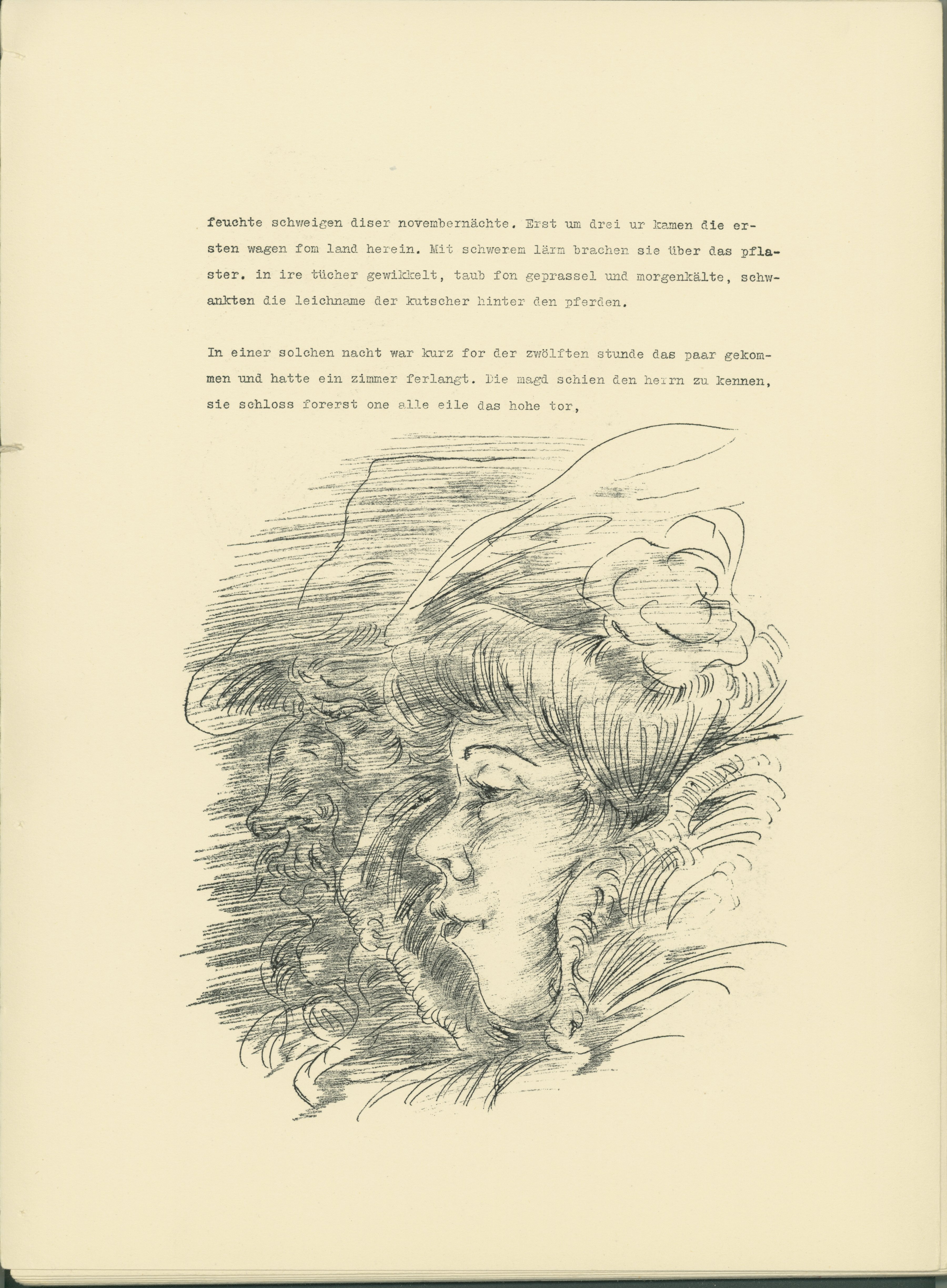 feuchte schweigen diser novembernächte. Erst um drei ur kamen die ersten wagen fom land herein. Mit schwerem lärm brachen sie über das pflaster. in ire tücher gewikkelt, taub fon geprassel und morgenkälte, schwankten die leichname der kutscher hinter den pferden.

In einer solchen nacht war kurz for der zwölften stunde das paar gekommen und hatte ein zimmer ferlangt. Die magd schien den herrn zu kennen, sie schloss forerst one alle eile das hohe tor,